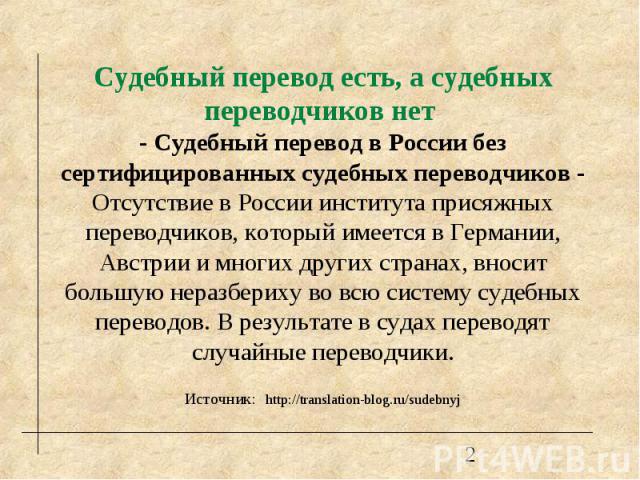 Судебный перевод есть, а судебных переводчиков нет

- Судебный перевод в России без сертифицированных судебных переводчиков -

Отсутствие в России института присяжных переводчиков, который имеется в Германии, Австрии и многих других странах, вносит большую неразбериху во всю систему судебных переводов. В результате в судах переводят случайные переводчики.

Источник: http://translation-blog.ru/sudebnyj

2

PPt4WEB.ru